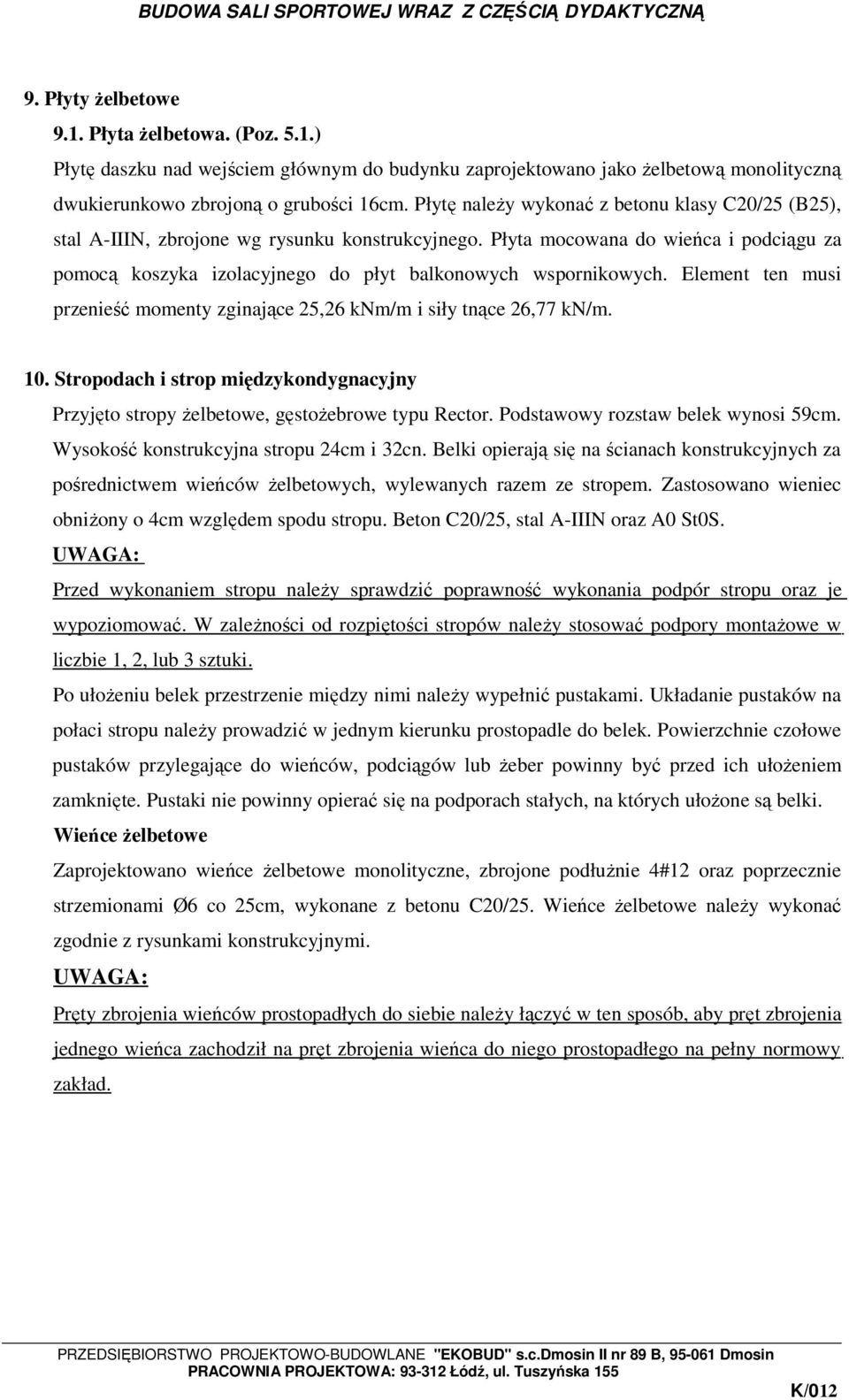 BUDOWA SALI SPORTOWEJ WRAZ Z CZĘŚCIĄ DYDAKTYCZNĄ

9. Płyty żelbetowe

9.1. Płyta żelbetowa. (Poz. 5.1.)

Płytę daszku nad wejściem głównym do budynku zaprojektowano jako żelbetową monolityczną dwukierunkowo zbrojoną o grubości 16cm. Płytę należy wykonać z betonu klasy C20/25 (B25), stal A-IIIN, zbrojone wg rysunku konstrukcyjnego. Płyta mocowana do wieńca i podciągu za pomocą koszyka izolacyjnego do płyt balkonowych wspornikowych. Element ten musi przenieść momenty zginające 25,26 kNm/m i siły tnące 26,77 kN/m.

10. Stropodach i strop międzykondygnacyjny

Przyjęto stropy żelbetowe, gęstożebrowe typu Rector. Podstawowy rozstaw belek wynosi 59cm. Wysokość konstrukcyjna stropu 24cm i 32cn. Belki opierają się na ścianach konstrukcyjnych za pośrednictwem wieńców żelbetowych, wylewanych razem ze stropem. Zastosowano wieniec obniżony o 4cm względem spodu stropu. Beton C20/25, stal A-IIIN oraz A0 St0S.

UWAGA:

Przed wykonaniem stropu należy sprawdzić poprawność wykonania podpór stropu oraz je wypoziomować. W zależności od rozpiętości stropów należy stosować podpory montażowe w liczbie 1, 2, lub 3 sztuki.

Po ułożeniu belek przestrzenie między nimi należy wypełnić pustakami. Układanie pustaków na połaci stropu należy prowadzić w jednym kierunku prostopadle do belek. Powierzchnie czołowe pustaków przylegające do wieńców, podciągów lub żeber powinny być przed ich ułożeniem zamknięte. Pustaki nie powinny opierać się na podporach stałych, na których ułożone są belki.

Wieńce żelbetowe

Zaprojektowano wieńce żelbetowe monolityczne, zbrojone podłużnie 4#12 oraz poprzecznie strzemionami Ø6 co 25cm, wykonane z betonu C20/25. Wieńce żelbetowe należy wykonać zgodnie z rysunkami konstrukcyjnymi.

UWAGA:

Pręty zbrojenia wieńców prostopadłych do siebie należy łączyć w ten sposób, aby pręt zbrojenia jednego wieńca zachodził na pręt zbrojenia wieńca do niego prostopadłego na pełny normowy zakład.

PRZEDSIĘBIORSTWO PROJEKTOWO-BUDOWLANE "EKOBUD" s.c.Dmosin II nr 89 B, 95-061 Dmosin
PRACOWNIA PROJEKTOWA: 93-312 Łódź, ul. Tuszyńska 155

K/012